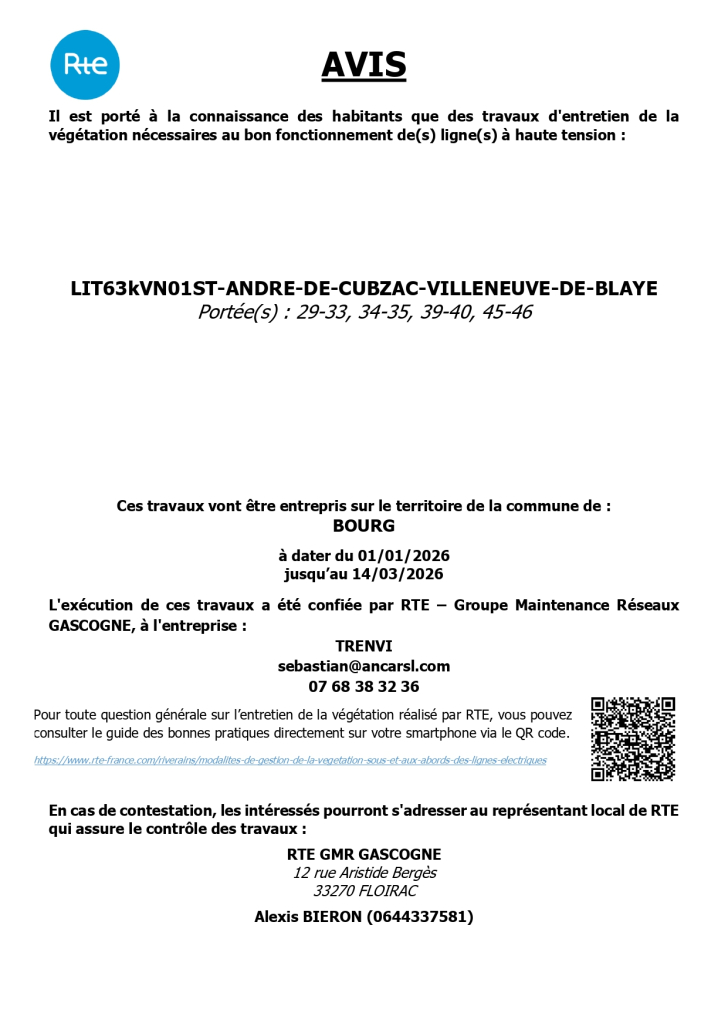 Rte

AVIS

Il est porté à la connaissance des habitants que des travaux d'entretien de la végétation nécessaires au bon fonctionnement de(s) ligne(s) à haute tension :

LIT63kVN01ST-ANDRE-DE-CUBZAC-VILLENEUVE-DE-BLAYE
Portée(s) : 29-33, 34-35, 39-40, 45-46

Ces travaux vont être entrepris sur le territoire de la commune de :
BOURG

à dater du 01/01/2026
jusqu'au 14/03/2026

L'exécution de ces travaux a été confiée par RTE – Groupe Maintenance Réseaux GASCOGNE, à l'entreprise :

TRENVI
sebastian@ancarsl.com
07 68 38 32 36

Pour toute question générale sur l'entretien de la végétation réalisé par RTE, vous pouvez consulter le guide des bonnes pratiques directement sur votre smartphone via le QR code.

https://www.rte-france.com/riverains/modalites-de-gestion-de-la-vegetation-sous-et-aux-abords-des-lignes-electriques

En cas de contestation, les intéressés pourront s'adresser au représentant local de RTE qui assure le contrôle des travaux :

RTE GMR GASCOGNE
12 rue Aristide Bergès
33270 FLOIRAC

Alexis BIERON (0644337581)